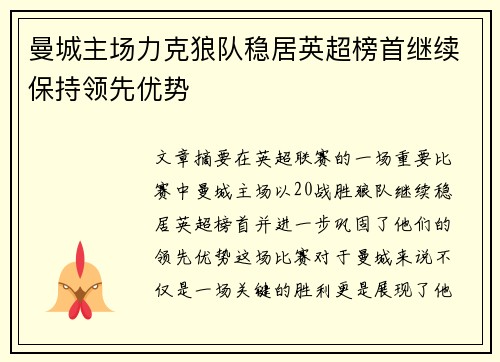 曼城主场力克狼队稳居英超榜首继续保持领先优势

文章摘要在英超联赛的一场重要比赛中曼城主场以20战胜狼队继续稳居英超榜首并进一步巩固了他们的领先优势这场比赛对于曼城来说不仅是一场关键的胜利更是展现了他